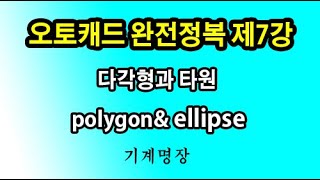 오토캐드 완전정복 제7강

다각형과 타원

polygon& ellipse

기계명장